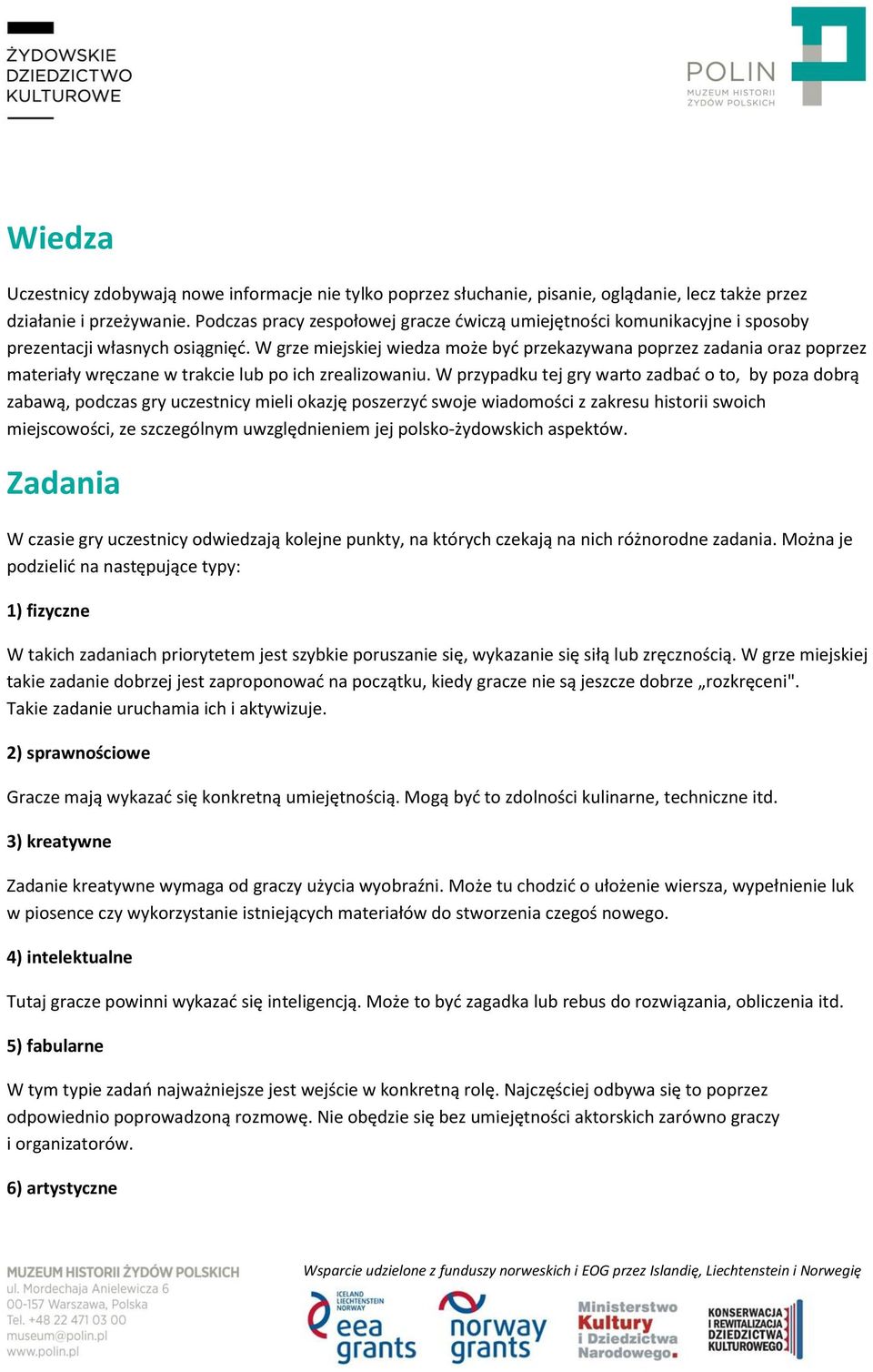 ŻYDOWSKIE
DZIEDZICTWO
KULTUROWE

POLIN
MUZEUM HISTORII
ŻYDÓW POLSKICH

Wiedza

Uczestnicy zdobywają nowe informacje nie tylko poprzez słuchanie, pisanie, oglądanie, lecz także przez działanie i przeżywanie. Podczas pracy zespołowej gracze ćwiczą umiejętności komunikacyjne i sposoby prezentacji własnych osiągnięć. W grze miejskiej wiedza może być przekazywana poprzez zadania oraz poprzez materiały wręczane w trakcie lub po ich zrealizowaniu. W przypadku tej gry warto zadbać o to, by poza dobrą zabawą, podczas gry uczestnicy mieli okazję poszerzyć swoje wiadomości z zakresu historii swoich miejscowości, ze szczególnym uwzględnieniem jej polsko-żydowskich aspektów.

Zadania

W czasie gry uczestnicy odwiedzają kolejne punkty, na których czekają na nich różnorodne zadania. Można je podzielić na następujące typy:

1) fizyczne

W takich zadaniach priorytetem jest szybkie poruszanie się, wykazanie się siłą lub zręcznością. W grze miejskiej takie zadanie dobrzej jest zaproponować na początku, kiedy gracze nie są jeszcze dobrze „rozkręceni". Takie zadanie uruchamia ich i aktywizuje.

2) sprawnościowe

Gracze mają wykazać się konkretną umiejętnością. Mogą być to zdolności kulinarne, techniczne itd.

3) kreatywne

Zadanie kreatywne wymaga od graczy użycia wyobraźni. Może tu chodzić o ułożenie wiersza, wypełnienie luk w piosence czy wykorzystanie istniejących materiałów do stworzenia czegoś nowego.

4) intelektualne

Tutaj gracze powinni wykazać się inteligencją. Może to być zagadka lub rebus do rozwiązania, obliczenia itd.

5) fabularne

W tym typie zadań najważniejsze jest wejście w konkretną rolę. Najczęściej odbywa się to poprzez odpowiednio poprowadzoną rozmowę. Nie obędzie się bez umiejętności aktorskich zarówno graczy i organizatorów.

6) artystyczne

MUZEUM HISTORII ŻYDÓW POLSKICH
ul. Mordechaja Anielewicza 6
00-157 Warszawa, Polska
Tel. +48 22 471 03 00
museum@polin.pl
www.polin.pl

Wsparcie udzielone z funduszy norweskich i EOG przez Islandię, Liechtenstein i Norwegię

ICELAND LIECHTENSTEIN NORWAY
eea grants
norway grants
Ministerstwo Kultury i Dziedzictwa Narodowego.
KONSERWACJA I REWITALIZACJA DZIEDZICTWA KULTUROWEGO